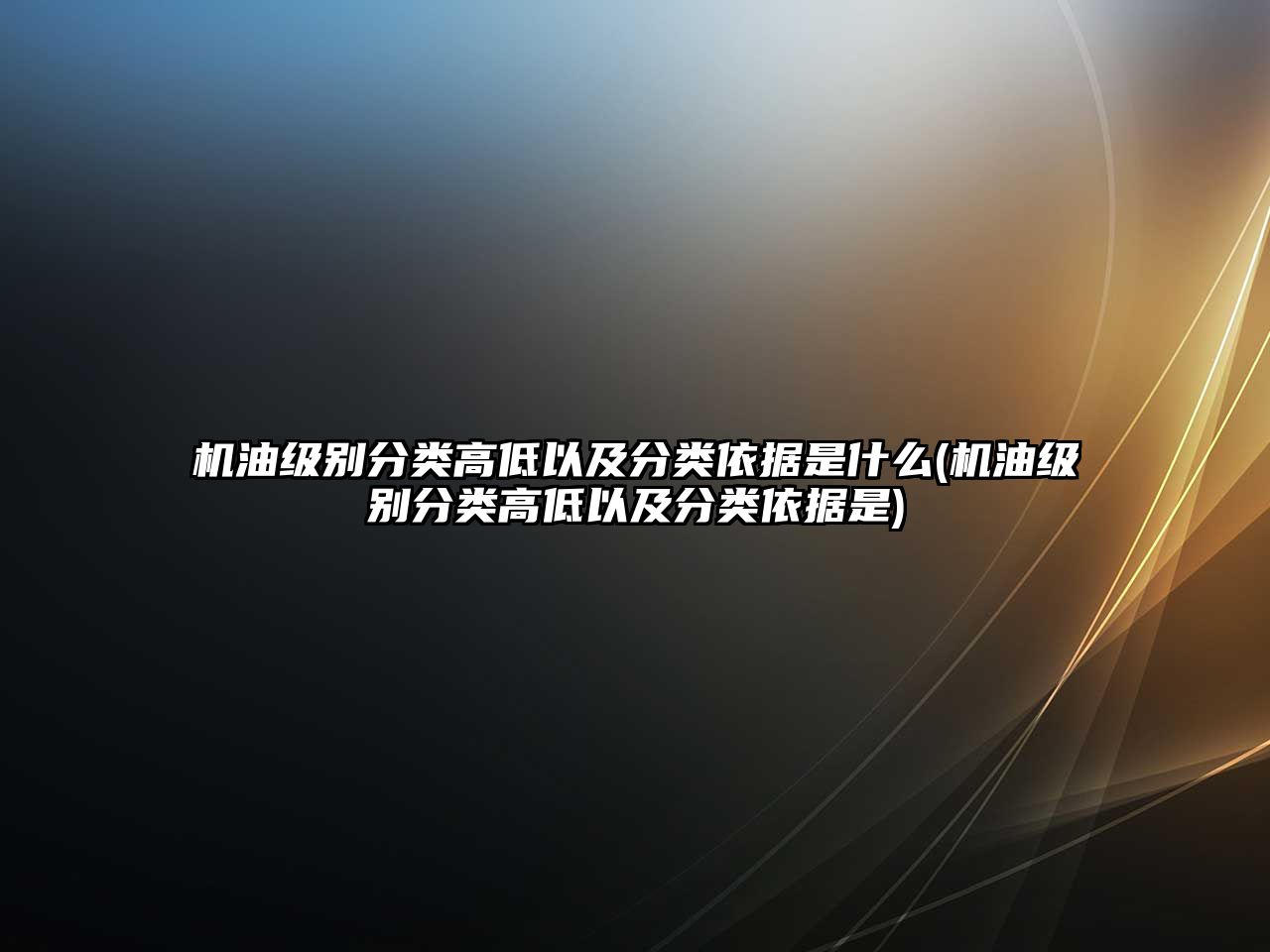 机油级别分类高低以及分类依据是什么(机油级别分类高低以及分类依据是)